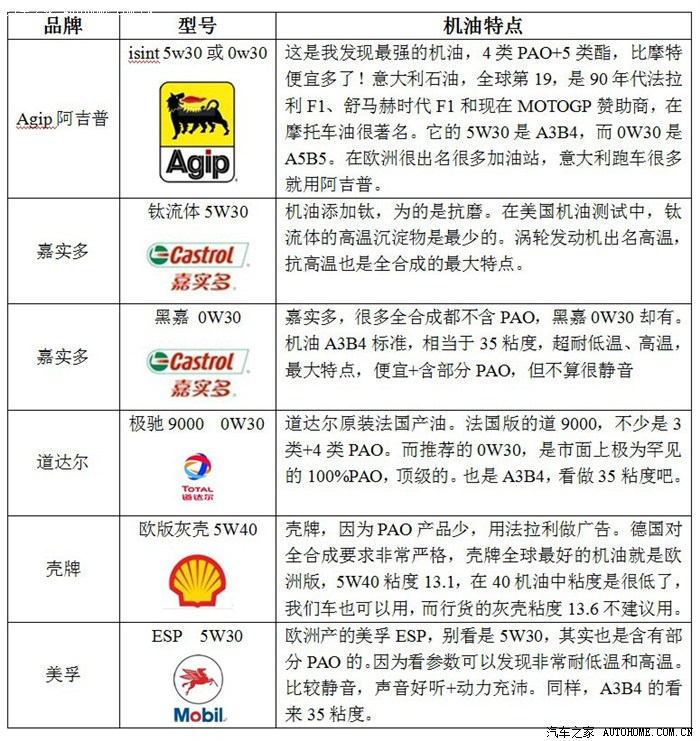 | 品牌 | 型号 | 机油特点 |
|---|---|---|
| Agip 阿吉普 | isint 5w30 或 0w30 Agip | 这是我发现最强的机油，4 类 PAO+5 类酯，比摩特便宜多了！意大利石油，全球第 19，是 90 年代法拉利 F1、舒马赫时代 F1 和现在 MOTOGP 赞助商，在摩托车油很著名。它的 5W30 是 A3B4，而 0W30 是 A5B5。在欧洲很出名很多加油站，意大利跑车很多就用阿吉普。 |
| 嘉实多 | 钛流体 5W30 Castrol 嘉实多 | 机油添加钛，为的是抗磨。在美国机油测试中，钛流体的高温沉淀物是最少的。涡轮发动机出名高温，抗高温也是全合成的最大特点。 |
| 嘉实多 | 黑嘉 0W30 Castrol 嘉实多 | 嘉实多，很多全合成都不含 PAO，黑嘉 0W30 却有。机油 A3B4 标准，相当于 35 粘度，超耐低温、高温，最大特点，便宜+含部分 PAO，但不算很静音 |
| 道达尔 | 极驰 9000 0W30 TOTAL 道达尔 | 道达尔原装法国产油。法国版的道 9000，不少是 3 类+4 类 PAO。而推荐的 0W30，是市面上极为罕见的 100%PAO，顶级的。也是 A3B4，看做 35 粘度吧。 |
| 壳牌 | 欧版灰壳 5W40 | 壳牌，因为 PAO 产品少，用法拉利做广告。德国对全合成要求非常严格，壳牌全球最好的机油就是欧洲版，5W40 粘度 13.1，在 40 机油中粘度是很低了，我们车也可以用，而行货的灰壳粘度 13.6 不建议用。 |
| 美孚 | ESP 5W30 Mobil | 欧洲产的美孚 ESP，别看是 5W30，其实也是含有部分 PAO 的。因为看参数可以发现非常耐低温和高温。比较静音，声音好听+动力充沛。同样，A3B4 的看来 35 粘度。 |

汽车之家 AUTOHOME.COM.CN